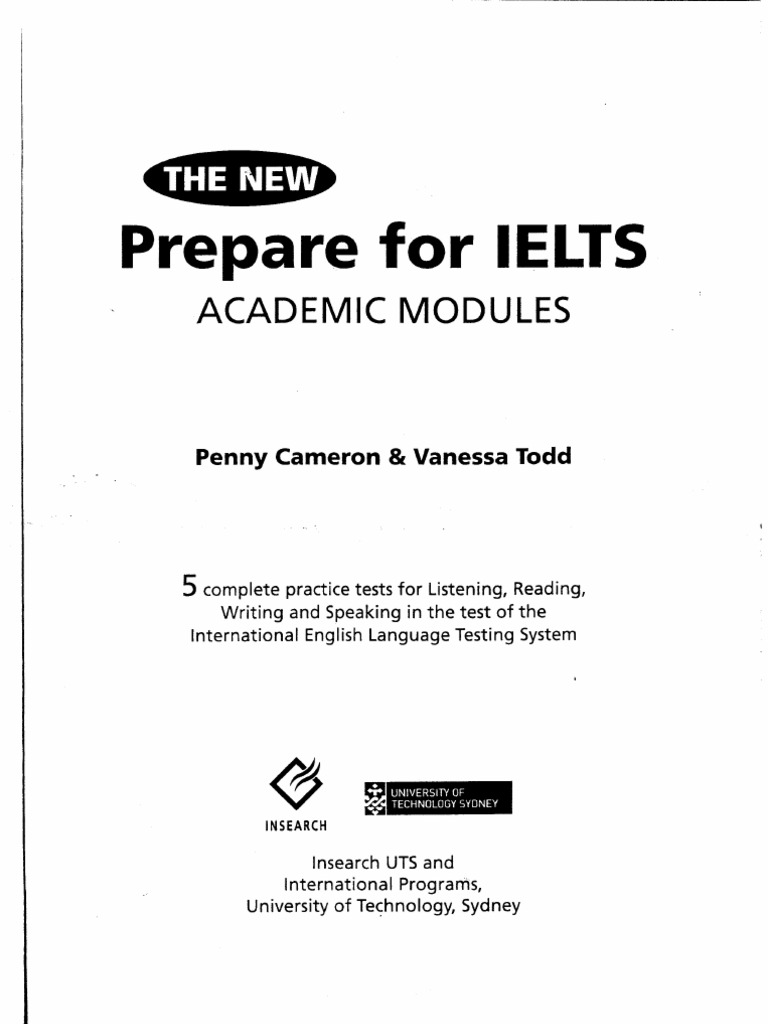 THE NEW
Prepare for IELTS
ACADEMIC MODULES

Penny Cameron & Vanessa Todd

5 complete practice tests for Listening, Reading, Writing and Speaking in the test of the International English Language Testing System

INSEARCH

UNIVERSITY OF TECHNOLOGY SYDNEY

Insearch UTS and International Programs, University of Technology, Sydney